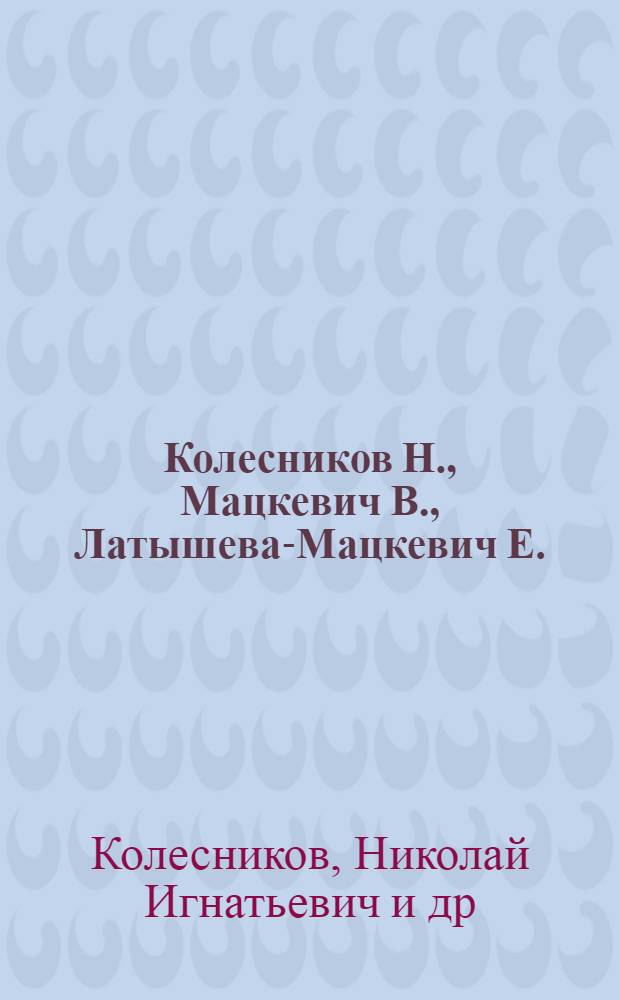 Колесников Н., Мацкевич В., Латышева-Мацкевич Е.

Колесников, Николай Игнатьевич и др